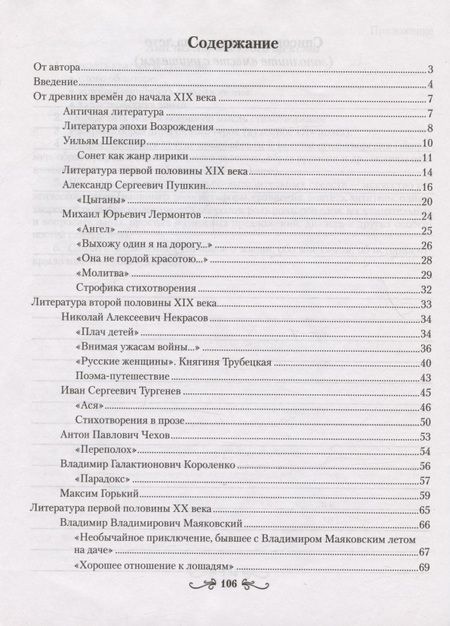 Содержание

От автора 3
Введение 4
От древних времён до начала XIX века 7
Античная литература 7
Литература эпохи Возрождения 8
Уильям Шекспир 10
Сонет как жанр лирики 11
Литература первой половины XIX века 14
Александр Сергеевич Пушкин 16
«Цыганы» 20
Михаил Юрьевич Лермонтов 24
«Ангел» 25
«Выхожу один я на дорогу...» 26
«Она не гордой красотою...» 28
«Молитва» 29
Строфика стихотворения 32
Литература второй половины XIX века 33
Николай Алексеевич Некрасов 34
«Плач детей» 34
«Внимая ужасам войны...» 36
«Русские женщины». Княгиня Трубецкая 40
Поэма-путешествие 43
Иван Сергеевич Тургенев 45
«Ася» 46
Стихотворения в прозе 50
Антон Павлович Чехов 53
«Переполох» 54
Владимир Галактионович Короленко 56
«Парадокс» 57
Максим Горький 59
Литература первой половины XX века 65
Владимир Владимирович Маяковский 66
«Необычайное приключение, бывшее с Владимиром Маяковским летом на даче» 67
«Хорошее отношение к лошадям» 69

106